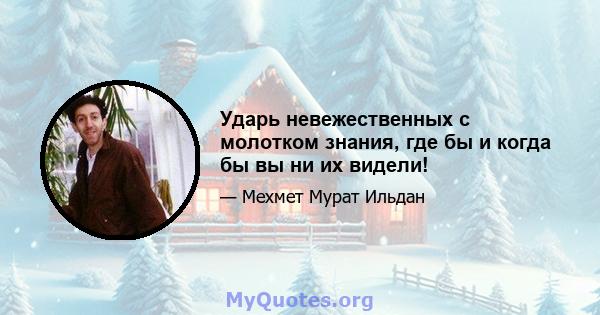 Ударь невежественных с молотком знания, где бы и когда бы вы ни их видели!

— Мехмет Мурат Ильдан

MyQuotes.org